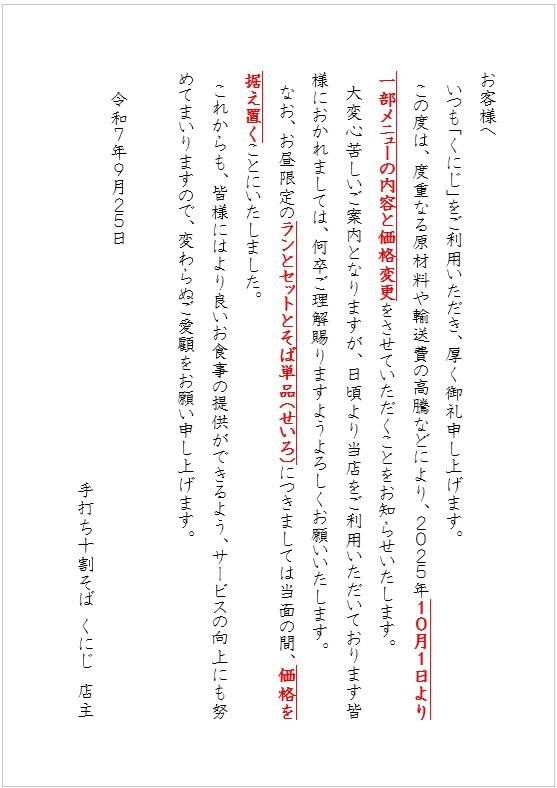 お客様へ

いつも「くにじ」をご利用いただき、厚く御礼申し上げます。

この度は、度重なる原材料や輸送費の高騰などにより、2025年10月1日より一部メニューの内容と価格変更をさせていただくことをお知らせいたします。

大変心苦しいご案内となりますが、日頃より当店をご利用いただいております皆様におかれましては、何卒ご理解賜りますようよろしくお願いいたします。

なお、お昼限定のランとセットとそば単品(せいろ)につきましては当面の間、価格を据え置くことにいたしました。

これからも、皆様にはより良いお食事の提供ができるよう、サービスの向上にも努めてまいりますので、変わらぬご愛顧をお願い申し上げます。

令和7年9月25日

手打ち十割そば　くにじ　店主